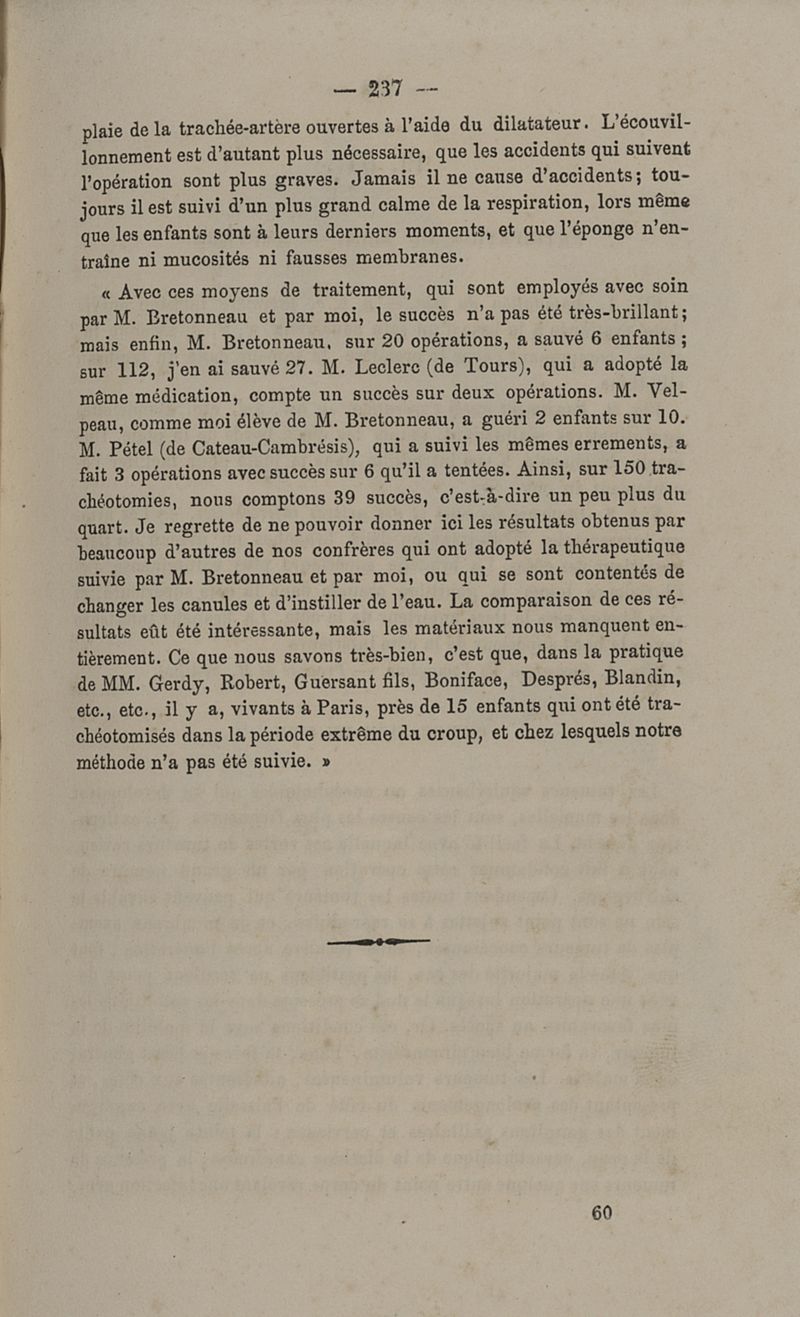 — 237 —

plaie de la trachée-artère ouvertes à l'aide du dilatateur. L'écouvillonnement est d'autant plus nécessaire, que les accidents qui suivent l'opération sont plus graves. Jamais il ne cause d'accidents; toujours il est suivi d'un plus grand calme de la respiration, lors même que les enfants sont à leurs derniers moments, et que l'éponge n'entraîne ni mucosités ni fausses membranes.

« Avec ces moyens de traitement, qui sont employés avec soin par M. Bretonneau et par moi, le succès n'a pas été très-brillant; mais enfin, M. Bretonneau, sur 20 opérations, a sauvé 6 enfants; sur 112, j'en ai sauvé 27. M. Leclerc (de Tours), qui a adopté la même médication, compte un succès sur deux opérations. M. Velpeau, comme moi élève de M. Bretonneau, a guéri 2 enfants sur 10. M. Pétel (de Cateau-Cambrésis), qui a suivi les mêmes errements, a fait 3 opérations avec succès sur 6 qu'il a tentées. Ainsi, sur 150 trachéotomies, nous comptons 39 succès, c'est-à-dire un peu plus du quart. Je regrette de ne pouvoir donner ici les résultats obtenus par beaucoup d'autres de nos confrères qui ont adopté la thérapeutique suivie par M. Bretonneau et par moi, ou qui se sont contentés de changer les canules et d'instiller de l'eau. La comparaison de ces résultats eût été intéressante, mais les matériaux nous manquent entièrement. Ce que nous savons très-bien, c'est que, dans la pratique de MM. Gerdy, Robert, Guersant fils, Boniface, Després, Blandin, etc., etc., il y a, vivants à Paris, près de 15 enfants qui ont été trachéotomisés dans la période extrême du croup, et chez lesquels notre méthode n'a pas été suivie. »

60